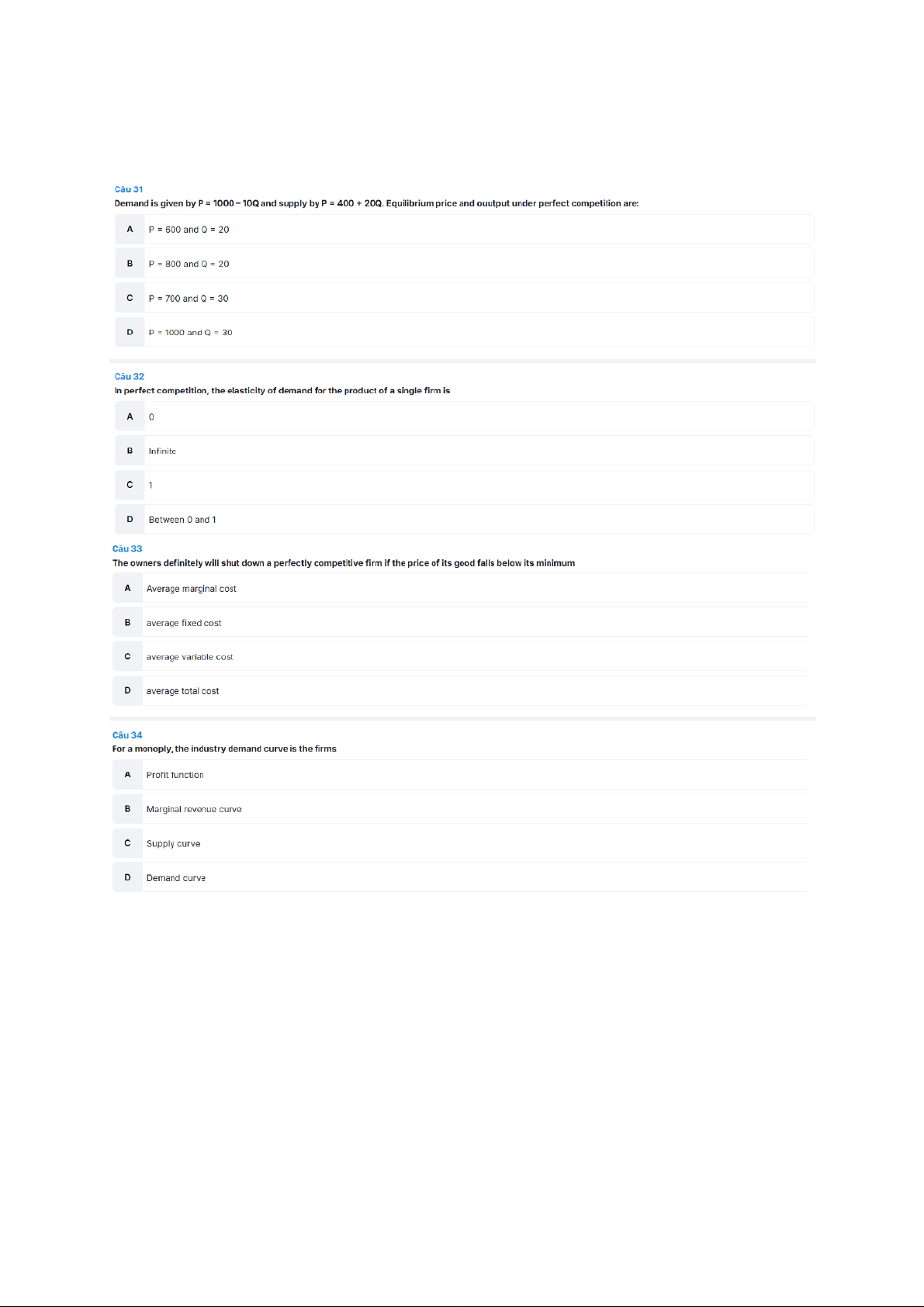 Câu 31

Demand is given by P = 1000 – 10Q and supply by P = 400 + 20Q. Equilibrium price and ouutput under perfect competition are:

A P = 600 and Q = 20

B P = 800 and Q = 20

C P = 700 and Q = 30

D P = 1000 and Q = 30

Câu 32

In perfect competition, the elasticity of demand for the product of a single firm is

A 0

B Infinite

C 1

D Between 0 and 1

Câu 33

The owners definitely will shut down a perfectly competitive firm if the price of its good falls below its minimum

A Average marginal cost

B average fixed cost

C average variable cost

D average total cost

Câu 34

For a monoply, the industry demand curve is the firms

A Profit function

B Marginal revenue curve

C Supply curve

D Demand curve